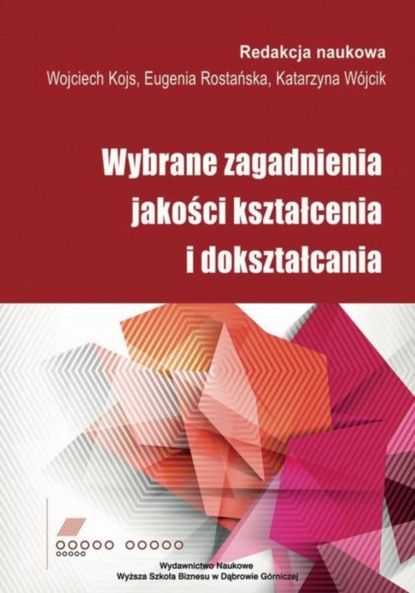 Redakcja naukowa
Wojciech Kojs, Eugenia Rostańska, Katarzyna Wójcik

Wybrane zagadnienia jakości kształcenia i dokształcania

Wydawnictwo Naukowe
Wyższa Szkoła Biznesu w Dąbrowie Górniczej